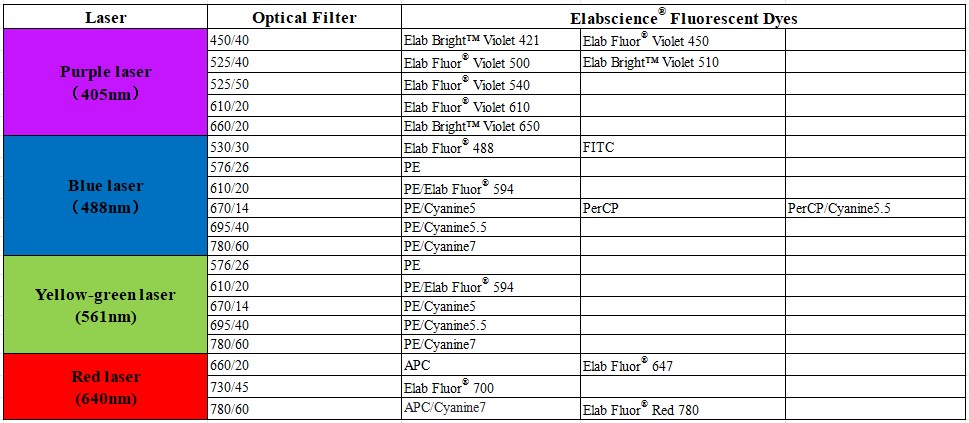 | Laser | Optical Filter | Elabscience® Fluorescent Dyes | | |
|---|---|---|---|---|
| Purple laser （405nm） | 450/40 | Elab Bright™ Violet 421 | Elab Fluor® Violet 450 | |
| | 525/40 | Elab Fluor® Violet 500 | Elab Bright™ Violet 510 | |
| | 525/50 | Elab Fluor® Violet 540 | | |
| | 610/20 | Elab Fluor® Violet 610 | | |
| | 660/20 | Elab Bright™ Violet 650 | | |
| Blue laser （488nm） | 530/30 | Elab Fluor® 488 | FITC | |
| | 576/26 | PE | | |
| | 610/20 | PE/Elab Fluor® 594 | | |
| | 670/14 | PE/Cyanine5 | PerCP | PerCP/Cyanine5.5 |
| | 695/40 | PE/Cyanine5.5 | | |
| | 780/60 | PE/Cyanine7 | | |
| Yellow-green laser (561nm) | 576/26 | PE | | |
| | 610/20 | PE/Elab Fluor® 594 | | |
| | 670/14 | PE/Cyanine5 | | |
| | 695/40 | PE/Cyanine5.5 | | |
| | 780/60 | PE/Cyanine7 | | |
| Red laser (640nm) | 660/20 | APC | Elab Fluor® 647 | |
| | 730/45 | Elab Fluor® 700 | | |
| | 780/60 | APC/Cyanine7 | Elab Fluor® Red 780 | |